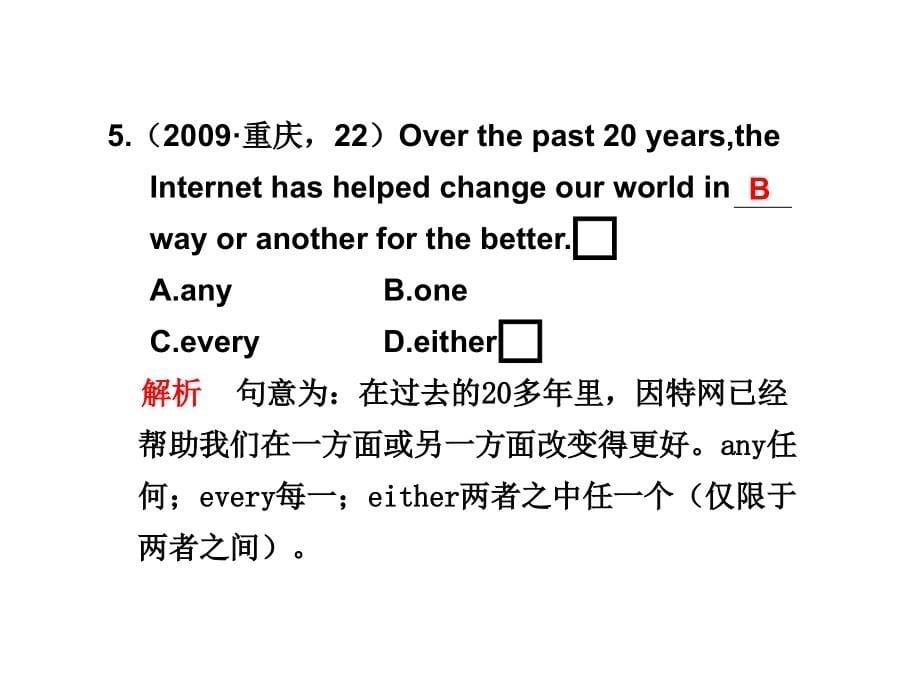 5.（2009·重庆，22）Over the past 20 years,the Internet has helped change our world in B way or another for the better.

A.any B.one

C.every D.either

解析 句意为：在过去的20多年里，因特网已经帮助我们在一方面或另一方面改变得更好。any任何；every每一；either两者之中任一个（仅限于两者之间）。